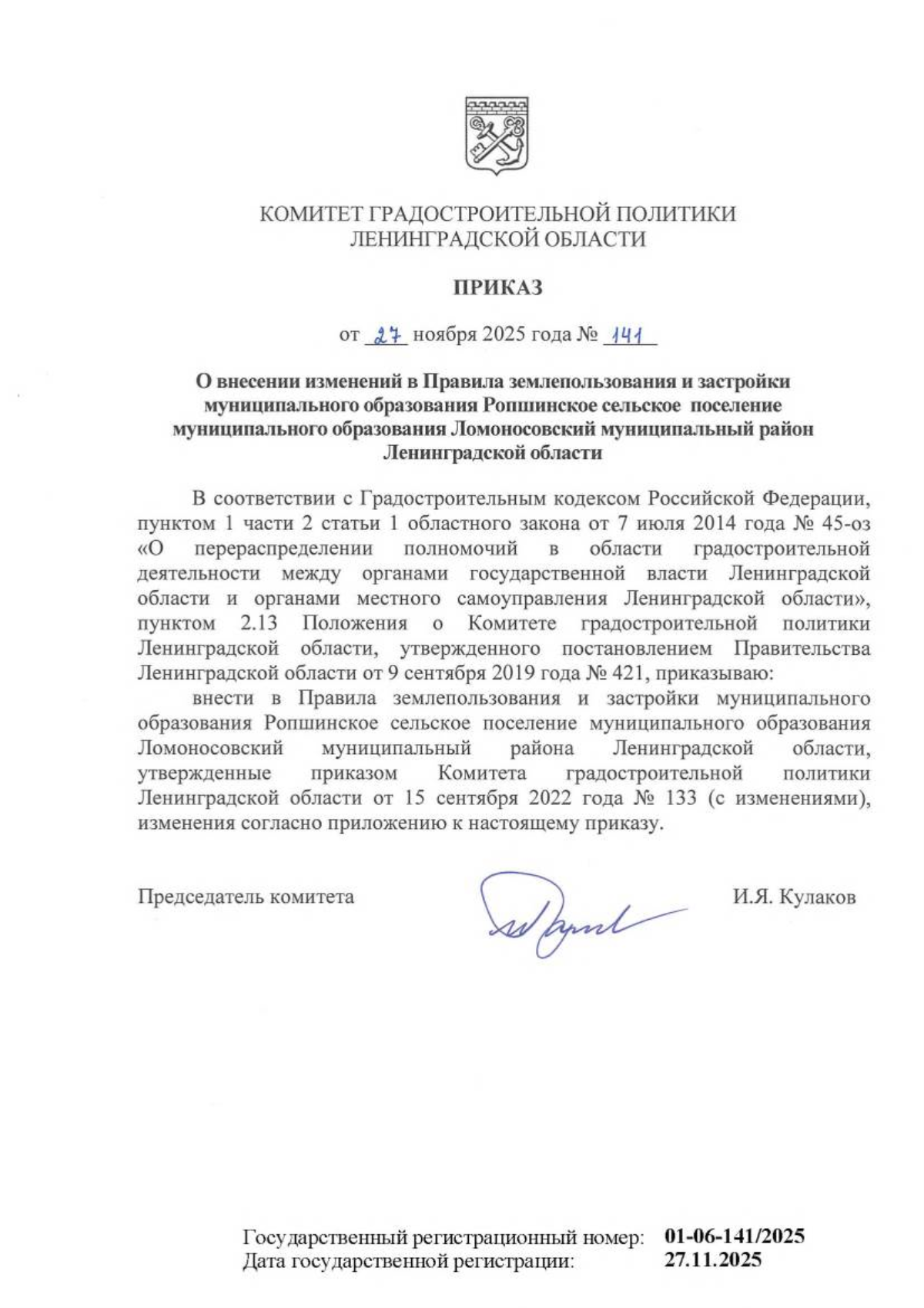 КОМИТЕТ ГРАДОСТРОИТЕЛЬНОЙ ПОЛИТИКИ
ЛЕНИНГРАДСКОЙ ОБЛАСТИ

ПРИКАЗ

от 27 ноября 2025 года № 141

О внесении изменений в Правила землепользования и застройки муниципального образования Ропшинское сельское поселение муниципального образования Ломоносовский муниципальный район Ленинградской области

В соответствии с Градостроительным кодексом Российской Федерации, пунктом 1 части 2 статьи 1 областного закона от 7 июля 2014 года № 45-оз «О перераспределении полномочий в области градостроительной деятельности между органами государственной власти Ленинградской области и органами местного самоуправления Ленинградской области», пунктом 2.13 Положения о Комитете градостроительной политики Ленинградской области, утвержденного постановлением Правительства Ленинградской области от 9 сентября 2019 года № 421, приказываю:

внести в Правила землепользования и застройки муниципального образования Ропшинское сельское поселение муниципального образования Ломоносовский муниципальный района Ленинградской области, утвержденные приказом Комитета градостроительной политики Ленинградской области от 15 сентября 2022 года № 133 (с изменениями), изменения согласно приложению к настоящему приказу.

Председатель комитета И.Я. Кулаков

Государственный регистрационный номер: 01-06-141/2025
Дата государственной регистрации: 27.11.2025